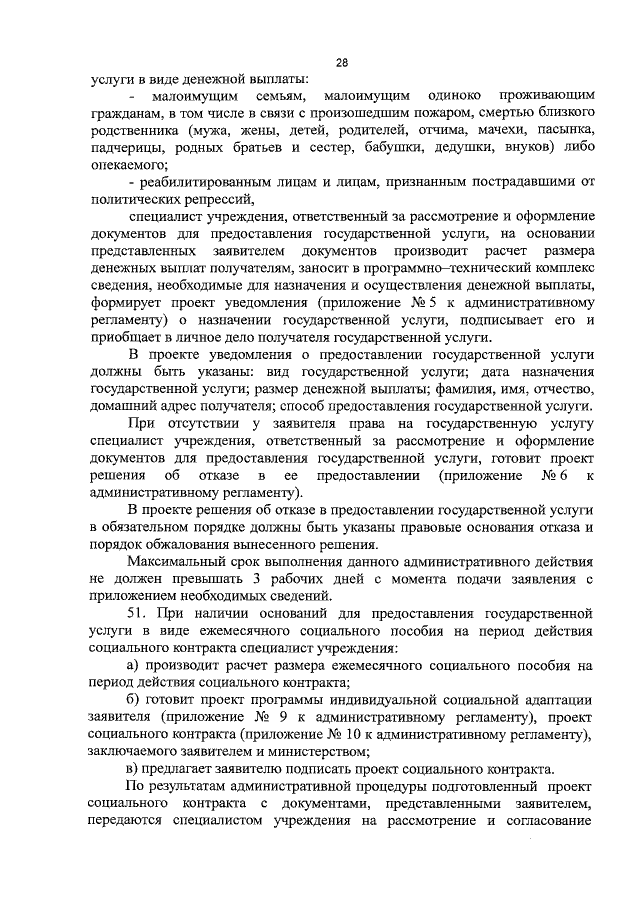 28

услуги в виде денежной выплаты:

- малоимущим семьям, малоимущим одиноко проживающим гражданам, в том числе в связи с произошедшим пожаром, смертью близкого родственника (мужа, жены, детей, родителей, отчима, мачехи, пасынка, падчерицы, родных братьев и сестер, бабушки, дедушки, внуков) либо опекаемого;

- реабилитированным лицам и лицам, признанным пострадавшими от политических репрессий,

специалист учреждения, ответственный за рассмотрение и оформление документов для предоставления государственной услуги, на основании представленных заявителем документов производит расчет размера денежных выплат получателям, заносит в программно–технический комплекс сведения, необходимые для назначения и осуществления денежной выплаты, формирует проект уведомления (приложение № 5 к административному регламенту) о назначении государственной услуги, подписывает его и приобщает в личное дело получателя государственной услуги.

В проекте уведомления о предоставлении государственной услуги должны быть указаны: вид государственной услуги; дата назначения государственной услуги; размер денежной выплаты; фамилия, имя, отчество, домашний адрес получателя; способ предоставления государственной услуги.

При отсутствии у заявителя права на государственную услугу специалист учреждения, ответственный за рассмотрение и оформление документов для предоставления государственной услуги, готовит проект решения об отказе в ее предоставлении (приложение № 6 к административному регламенту).

В проекте решения об отказе в предоставлении государственной услуги в обязательном порядке должны быть указаны правовые основания отказа и порядок обжалования вынесенного решения.

Максимальный срок выполнения данного административного действия не должен превышать 3 рабочих дней с момента подачи заявления с приложением необходимых сведений.

51. При наличии оснований для предоставления государственной услуги в виде ежемесячного социального пособия на период действия социального контракта специалист учреждения:

а) производит расчет размера ежемесячного социального пособия на период действия социального контракта;

б) готовит проект программы индивидуальной социальной адаптации заявителя (приложение № 9 к административному регламенту), проект социального контракта (приложение № 10 к административному регламенту), заключаемого заявителем и министерством;

в) предлагает заявителю подписать проект социального контракта.

По результатам административной процедуры подготовленный проект социального контракта с документами, представленными заявителем, передаются специалистом учреждения на рассмотрение и согласование